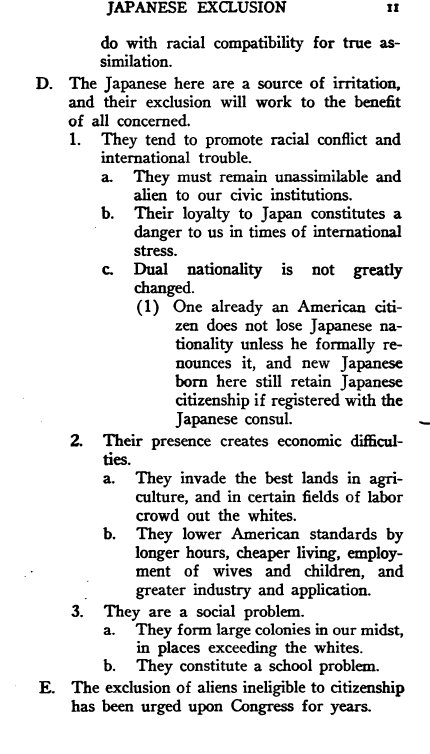 JAPANESE EXCLUSION 11

do with racial compatibility for true assimilation.

D. The Japanese here are a source of irritation, and their exclusion will work to the benefit of all concerned.

1. They tend to promote racial conflict and international trouble.

a. They must remain unassimilable and alien to our civic institutions.

b. Their loyalty to Japan constitutes a danger to us in times of international stress.

c. Dual nationality is not greatly changed.

(1) One already an American citizen does not lose Japanese nationality unless he formally renounces it, and new Japanese born here still retain Japanese citizenship if registered with the Japanese consul.

2. Their presence creates economic difficulties.

a. They invade the best lands in agriculture, and in certain fields of labor crowd out the whites.

b. They lower American standards by longer hours, cheaper living, employment of wives and children, and greater industry and application.

3. They are a social problem.

a. They form large colonies in our midst, in places exceeding the whites.

b. They constitute a school problem.

E. The exclusion of aliens ineligible to citizenship has been urged upon Congress for years.